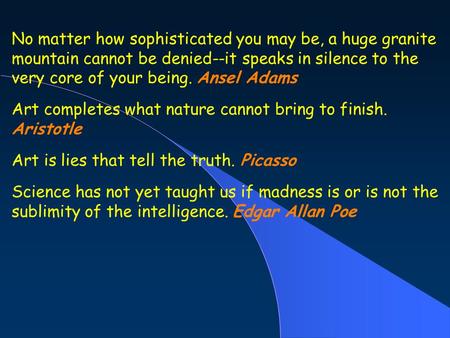 No matter how sophisticated you may be, a huge granite mountain cannot be denied--it speaks in silence to the very core of your being. Ansel Adams

Art completes what nature cannot bring to finish. Aristotle

Art is lies that tell the truth. Picasso

Science has not yet taught us if madness is or is not the sublimity of the intelligence. Edgar Allan Poe